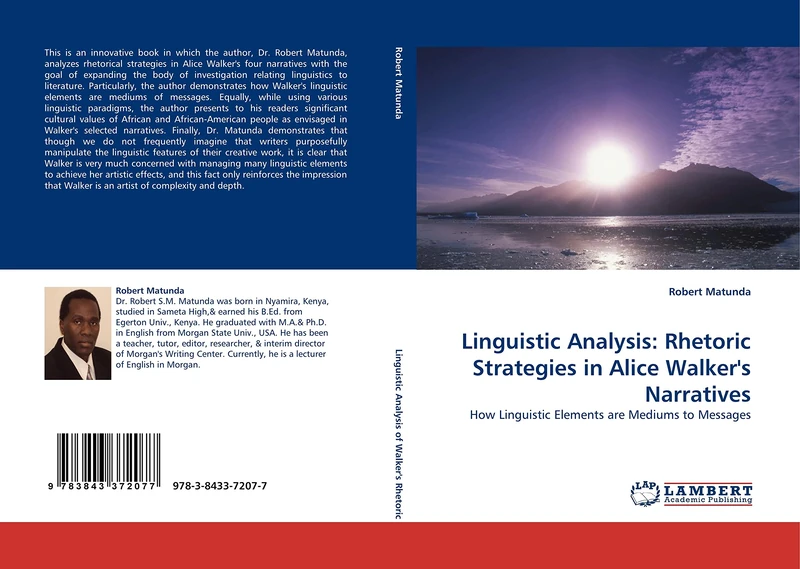 This is an innovative book in which the author, Dr. Robert Matunda, analyzes rhetorical strategies in Alice Walker's four narratives with the goal of expanding the body of investigation relating linguistics to literature. Particularly, the author demonstrates how Walker's linguistic elements are mediums of messages. Equally, while using various linguistic paradigms, the author presents to his readers significant cultural values of African and African-American people as envisaged in Walker's selected narratives. Finally, Dr. Matunda demonstrates that though we do not frequently imagine that writers purposefully manipulate the linguistic features of their creative work, it is clear that Walker is very much concerned with managing many linguistic elements to achieve her artistic effects, and this fact only reinforces the impression that Walker is an artist of complexity and depth.

Robert Matunda
Dr. Robert S.M. Matunda was born in Nyamira, Kenya, studied in Sameta High,& earned his B.Ed. from Egerton Univ., Kenya. He graduated with M.A.& Ph.D. in English from Morgan State Univ., USA. He has been a teacher, tutor, editor, researcher, & interim director of Morgan's Writing Center. Currently, he is a lecturer of English in Morgan.

9 783843 372077 978-3-8433-7207-7

Robert Matunda

Linguistic Analysis of Walker's Rhetoric

Robert Matunda

Linguistic Analysis: Rhetoric Strategies in Alice Walker's Narratives

How Linguistic Elements are Mediums to Messages

LAP LAMBERT Academic Publishing